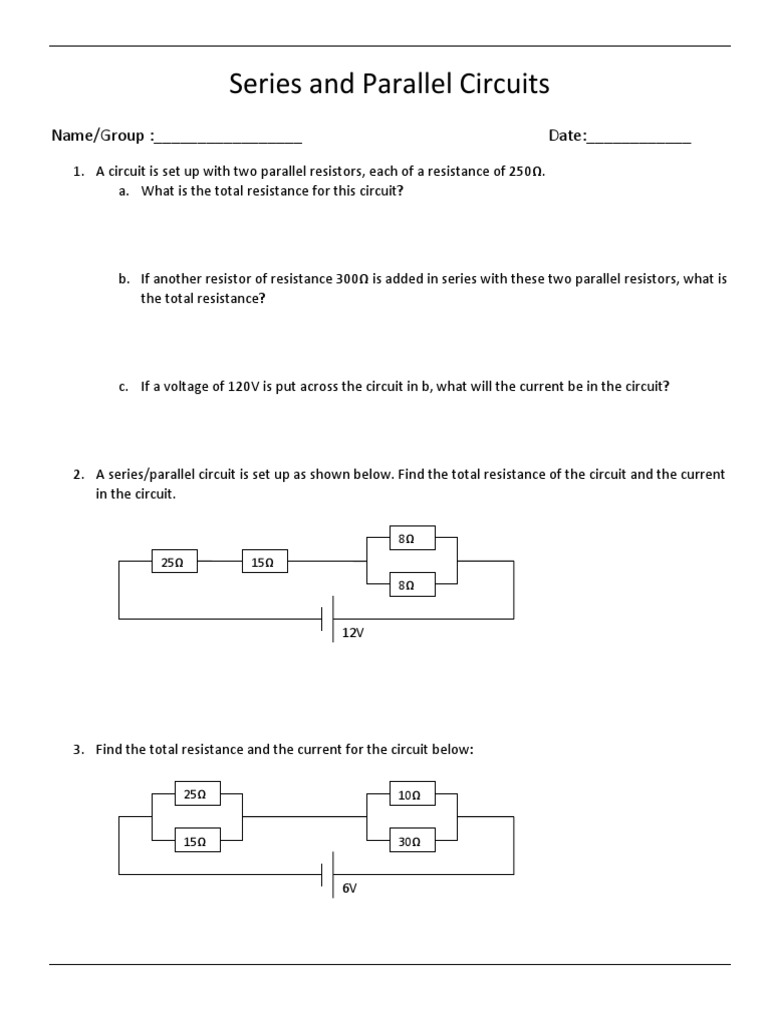 Series and Parallel Circuits

Name/Group :_________________ Date:____________

1. A circuit is set up with two parallel resistors, each of a resistance of 250Ω.

a. What is the total resistance for this circuit?

b. If another resistor of resistance 300Ω is added in series with these two parallel resistors, what is the total resistance?

c. If a voltage of 120V is put across the circuit in b, what will the current be in the circuit?

2. A series/parallel circuit is set up as shown below. Find the total resistance of the circuit and the current in the circuit.

25Ω
15Ω
8Ω
8Ω
12V

3. Find the total resistance and the current for the circuit below:

25Ω
15Ω
10Ω
30Ω
6V